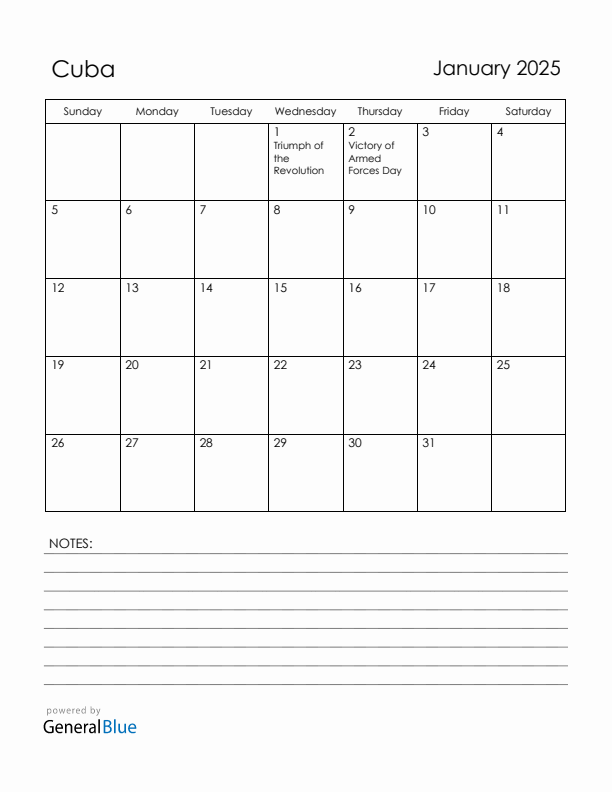 Cuba

January 2025

| Sunday | Monday | Tuesday | Wednesday | Thursday | Friday | Saturday |
|---|---|---|---|---|---|---|
| | | | 1 Triumph of the Revolution | 2 Victory of Armed Forces Day | 3 | 4 |
| 5 | 6 | 7 | 8 | 9 | 10 | 11 |
| 12 | 13 | 14 | 15 | 16 | 17 | 18 |
| 19 | 20 | 21 | 22 | 23 | 24 | 25 |
| 26 | 27 | 28 | 29 | 30 | 31 | |

NOTES:

powered by
GeneralBlue